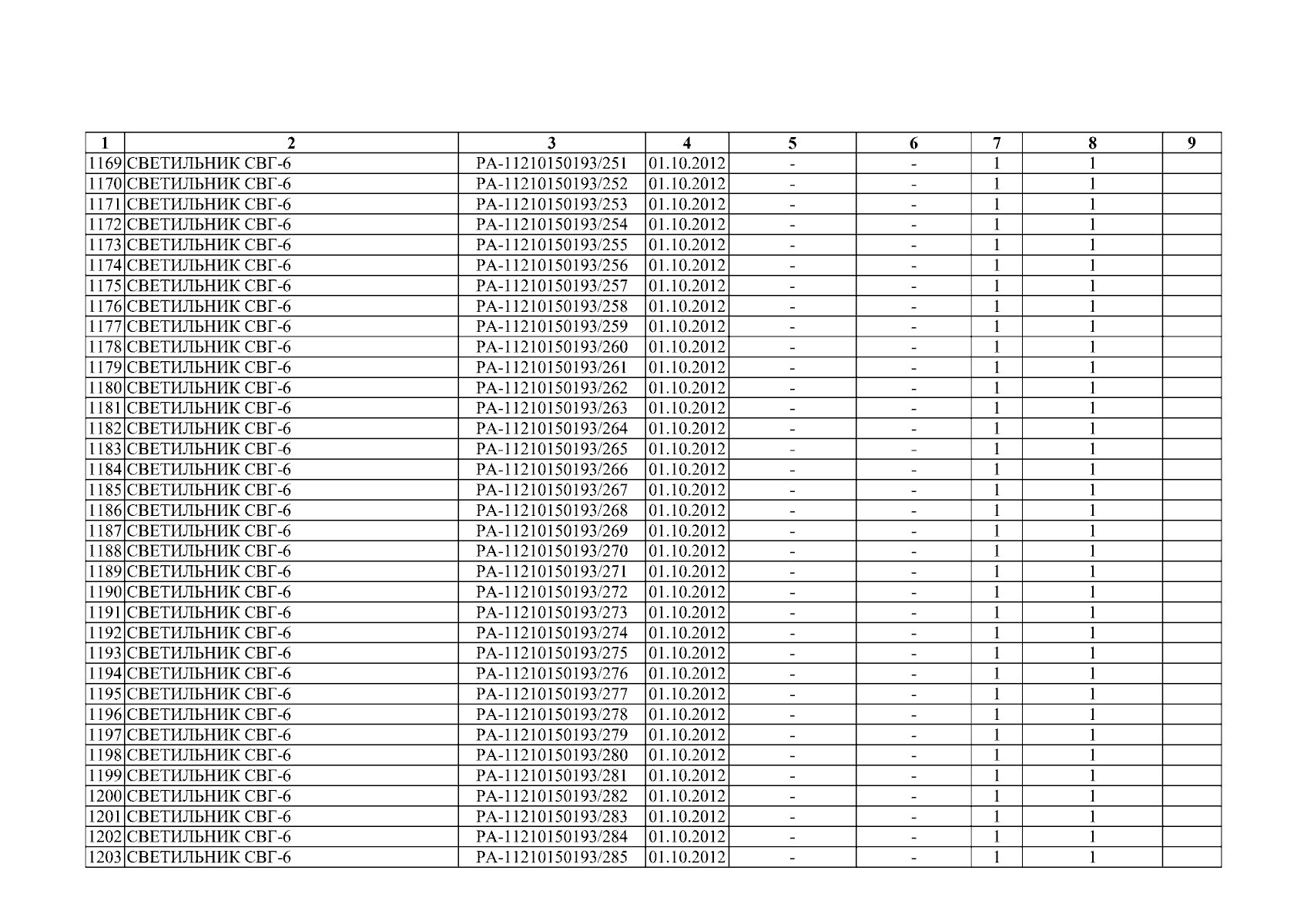 | 1 | 2 | 3 | 4 | 5 | 6 | 7 | 8 | 9 |
|---|---|---|---|---|---|---|---|---|
| 1169 | СВЕТИЛЬНИК СВГ-6 | РА-11210150193/251 | 01.10.2012 | - | - | 1 | 1 | |
| 1170 | СВЕТИЛЬНИК СВГ-6 | РА-11210150193/252 | 01.10.2012 | - | - | 1 | 1 | |
| 1171 | СВЕТИЛЬНИК СВГ-6 | РА-11210150193/253 | 01.10.2012 | - | - | 1 | 1 | |
| 1172 | СВЕТИЛЬНИК СВГ-6 | РА-11210150193/254 | 01.10.2012 | - | - | 1 | 1 | |
| 1173 | СВЕТИЛЬНИК СВГ-6 | РА-11210150193/255 | 01.10.2012 | - | - | 1 | 1 | |
| 1174 | СВЕТИЛЬНИК СВГ-6 | РА-11210150193/256 | 01.10.2012 | - | - | 1 | 1 | |
| 1175 | СВЕТИЛЬНИК СВГ-6 | РА-11210150193/257 | 01.10.2012 | - | - | 1 | 1 | |
| 1176 | СВЕТИЛЬНИК СВГ-6 | РА-11210150193/258 | 01.10.2012 | - | - | 1 | 1 | |
| 1177 | СВЕТИЛЬНИК СВГ-6 | РА-11210150193/259 | 01.10.2012 | - | - | 1 | 1 | |
| 1178 | СВЕТИЛЬНИК СВГ-6 | РА-11210150193/260 | 01.10.2012 | - | - | 1 | 1 | |
| 1179 | СВЕТИЛЬНИК СВГ-6 | РА-11210150193/261 | 01.10.2012 | - | - | 1 | 1 | |
| 1180 | СВЕТИЛЬНИК СВГ-6 | РА-11210150193/262 | 01.10.2012 | - | - | 1 | 1 | |
| 1181 | СВЕТИЛЬНИК СВГ-6 | РА-11210150193/263 | 01.10.2012 | - | - | 1 | 1 | |
| 1182 | СВЕТИЛЬНИК СВГ-6 | РА-11210150193/264 | 01.10.2012 | - | - | 1 | 1 | |
| 1183 | СВЕТИЛЬНИК СВГ-6 | РА-11210150193/265 | 01.10.2012 | - | - | 1 | 1 | |
| 1184 | СВЕТИЛЬНИК СВГ-6 | РА-11210150193/266 | 01.10.2012 | - | - | 1 | 1 | |
| 1185 | СВЕТИЛЬНИК СВГ-6 | РА-11210150193/267 | 01.10.2012 | - | - | 1 | 1 | |
| 1186 | СВЕТИЛЬНИК СВГ-6 | РА-11210150193/268 | 01.10.2012 | - | - | 1 | 1 | |
| 1187 | СВЕТИЛЬНИК СВГ-6 | РА-11210150193/269 | 01.10.2012 | - | - | 1 | 1 | |
| 1188 | СВЕТИЛЬНИК СВГ-6 | РА-11210150193/270 | 01.10.2012 | - | - | 1 | 1 | |
| 1189 | СВЕТИЛЬНИК СВГ-6 | РА-11210150193/271 | 01.10.2012 | - | - | 1 | 1 | |
| 1190 | СВЕТИЛЬНИК СВГ-6 | РА-11210150193/272 | 01.10.2012 | - | - | 1 | 1 | |
| 1191 | СВЕТИЛЬНИК СВГ-6 | РА-11210150193/273 | 01.10.2012 | - | - | 1 | 1 | |
| 1192 | СВЕТИЛЬНИК СВГ-6 | РА-11210150193/274 | 01.10.2012 | - | - | 1 | 1 | |
| 1193 | СВЕТИЛЬНИК СВГ-6 | РА-11210150193/275 | 01.10.2012 | - | - | 1 | 1 | |
| 1194 | СВЕТИЛЬНИК СВГ-6 | РА-11210150193/276 | 01.10.2012 | - | - | 1 | 1 | |
| 1195 | СВЕТИЛЬНИК СВГ-6 | РА-11210150193/277 | 01.10.2012 | - | - | 1 | 1 | |
| 1196 | СВЕТИЛЬНИК СВГ-6 | РА-11210150193/278 | 01.10.2012 | - | - | 1 | 1 | |
| 1197 | СВЕТИЛЬНИК СВГ-6 | РА-11210150193/279 | 01.10.2012 | - | - | 1 | 1 | |
| 1198 | СВЕТИЛЬНИК СВГ-6 | РА-11210150193/280 | 01.10.2012 | - | - | 1 | 1 | |
| 1199 | СВЕТИЛЬНИК СВГ-6 | РА-11210150193/281 | 01.10.2012 | - | - | 1 | 1 | |
| 1200 | СВЕТИЛЬНИК СВГ-6 | РА-11210150193/282 | 01.10.2012 | - | - | 1 | 1 | |
| 1201 | СВЕТИЛЬНИК СВГ-6 | РА-11210150193/283 | 01.10.2012 | - | - | 1 | 1 | |
| 1202 | СВЕТИЛЬНИК СВГ-6 | РА-11210150193/284 | 01.10.2012 | - | - | 1 | 1 | |
| 1203 | СВЕТИЛЬНИК СВГ-6 | РА-11210150193/285 | 01.10.2012 | - | - | 1 | 1 | |